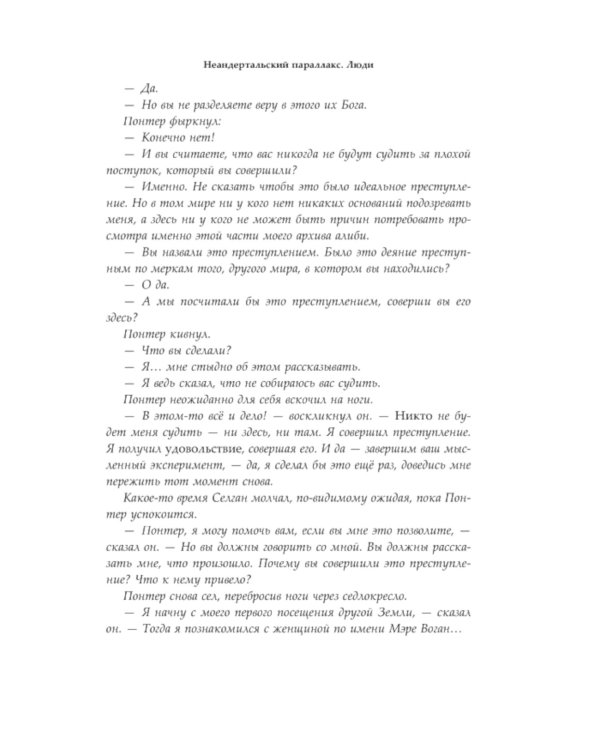 Неандертальский параллакс. Люди

— Да.

— Но вы не разделяете веру в этого их Бога.

Понтер фыркнул:

— Конечно нет!

— И вы считаете, что вас никогда не будут судить за плохой поступок, который вы совершили?

— Именно. Не сказать чтобы это было идеальное преступление. Но в том мире ни у кого нет никаких оснований подозревать меня, а здесь ни у кого не может быть причин потребовать просмотра именно этой части моего архива алиби.

— Вы назвали это преступлением. Было это деяние преступным по меркам того, другого мира, в котором вы находились?

— О да.

— А мы посчитали бы это преступлением, соверши вы его здесь?

Понтер кивнул.

— Что вы сделали?

— Я… мне стыдно об этом рассказывать.

— Я ведь сказал, что не собираюсь вас судить.

Понтер неожиданно для себя вскочил на ноги.

— В этом-то всё и дело! — воскликнул он. — Никто не будет меня судить — ни здесь, ни там. Я совершил преступление. Я получил удовольствие, совершая его. И да — завершим ваш мысленный эксперимент, — да, я сделал бы это ещё раз, доведись мне пережить тот момент снова.

Какое-то время Селган молчал, по-видимому ожидая, пока Понтер успокоится.

— Понтер, я могу помочь вам, если вы мне это позволите, — сказал он. — Но вы должны говорить со мной. Вы должны рассказать мне, что произошло. Почему вы совершили это преступление? Что к нему привело?

Понтер снова сел, перебросив ноги через седлокресло.

— Я начну с моего первого посещения другой Земли, — сказал он. — Тогда я познакомился с женщиной по имени Мэре Воган…